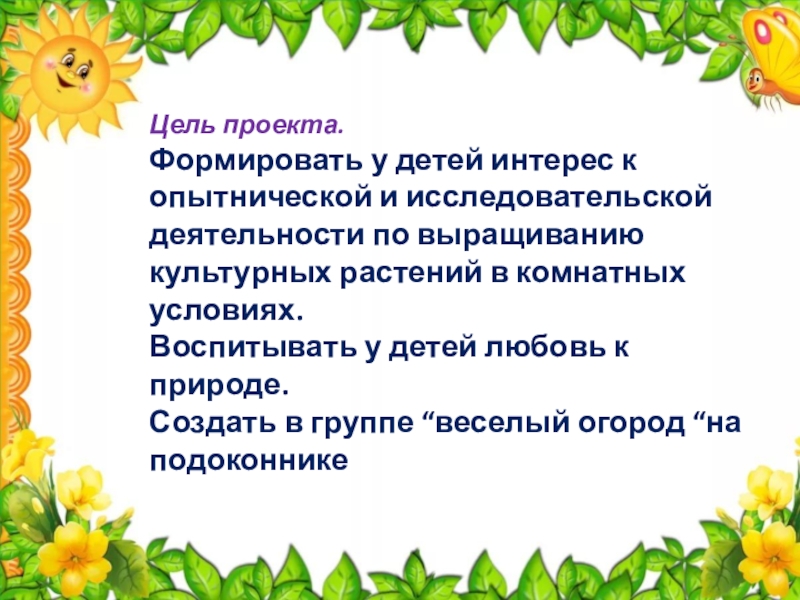 Цель проекта.

Формировать у детей интерес к опытнической и исследовательской деятельности по выращиванию культурных растений в комнатных условиях.

Воспитывать у детей любовь к природе.

Создать в группе "веселый огород "на подоконнике